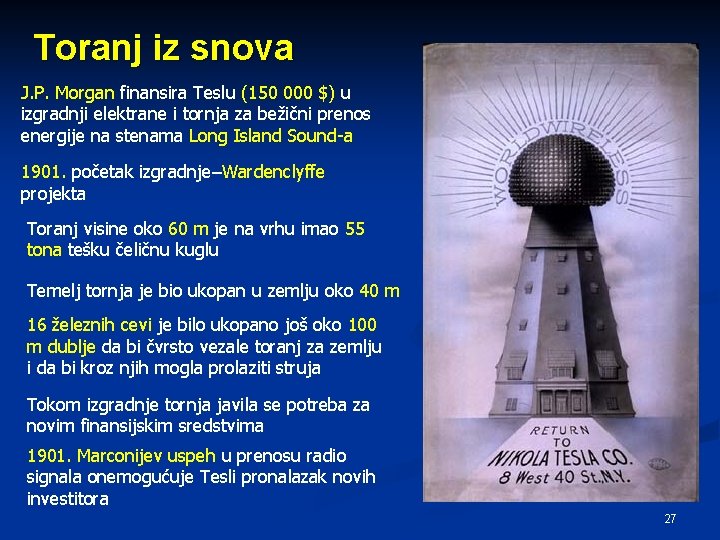 Toranj iz snova

J.P. Morgan finansira Teslu (150 000 $) u izgradnji elektrane i tornja za bežični prenos energije na stenama Long Island Sound-a

1901. početak izgradnje–Wardenclyffe projekta

Toranj visine oko 60 m je na vrhu imao 55 tona tešku čeličnu kuglu

Temelj tornja je bio ukopan u zemlju oko 40 m

16 železnih cevi je bilo ukopano još oko 100 m dublje da bi čvrsto vezale toranj za zemlju i da bi kroz njih mogla prolaziti struja

Tokom izgradnje tornja javila se potreba za novim finansijskim sredstvima

1901. Marconijev uspeh u prenosu radio signala onemogućuje Tesli pronalazak novih investitora

WORLD WIRELESS

RETURN TO NIKOLA TESLA CO. 8 West 40 St. N.Y.

27